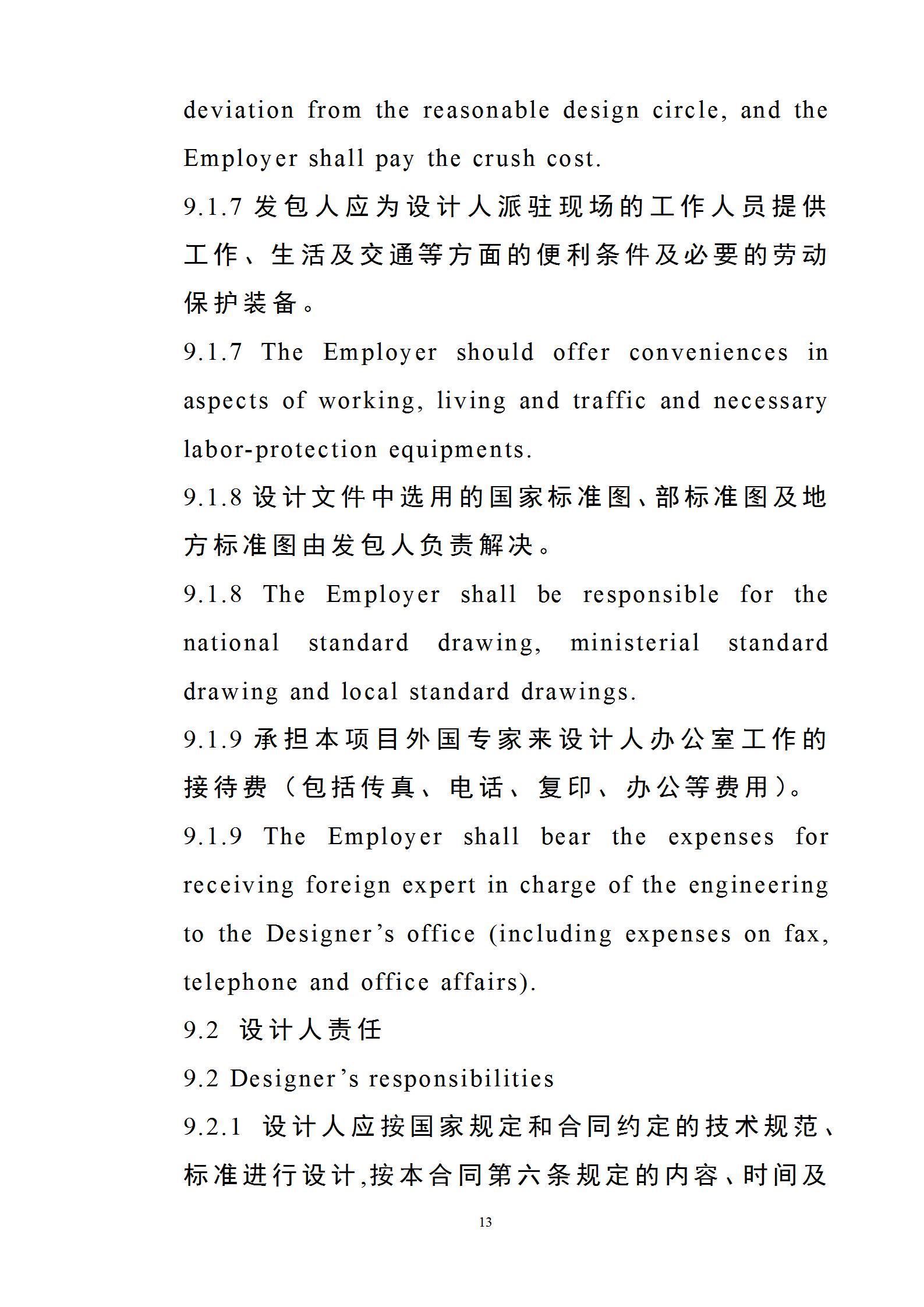 deviation from the reasonable design circle, and the Employer shall pay the crush cost.

9.1.7 发包人应为设计人派驻现场的工作人员提供工作、生活及交通等方面的便利条件及必要的劳动保护装备。

9.1.7 The Employer should offer conveniences in aspects of working, living and traffic and necessary labor-protection equipments.

9.1.8 设计文件中选用的国家标准图、部标准图及地方标准图由发包人负责解决。

9.1.8 The Employer shall be responsible for the national standard drawing, ministerial standard drawing and local standard drawings.

9.1.9 承担本项目外国专家来设计人办公室工作的接待费（包括传真、电话、复印、办公等费用）。

9.1.9 The Employer shall bear the expenses for receiving foreign expert in charge of the engineering to the Designer’s office (including expenses on fax, telephone and office affairs).

9.2 设计人责任

9.2 Designer’s responsibilities

9.2.1 设计人应按国家规定和合同约定的技术规范、标准进行设计,按本合同第六条规定的内容、时间及

13